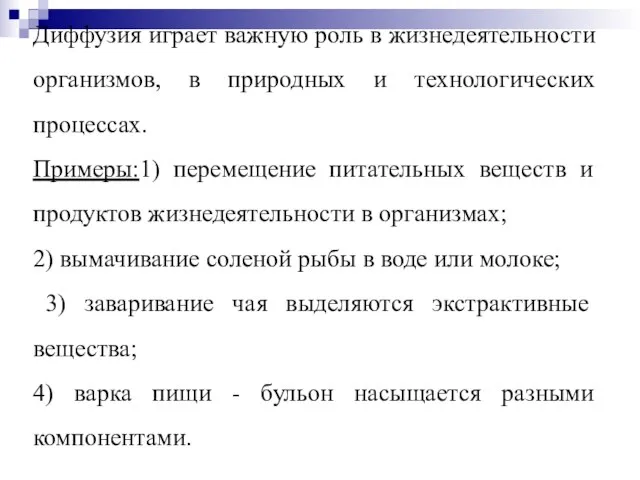 Диффузия играет важную роль в жизнедеятельности организмов, в природных и технологических процессах.

Примеры:1) перемещение питательных веществ и продуктов жизнедеятельности в организмах;

2) вымачивание соленой рыбы в воде или молоке;

3) заваривание чая выделяются экстрактивные вещества;

4) варка пищи - бульон насыщается разными компонентами.